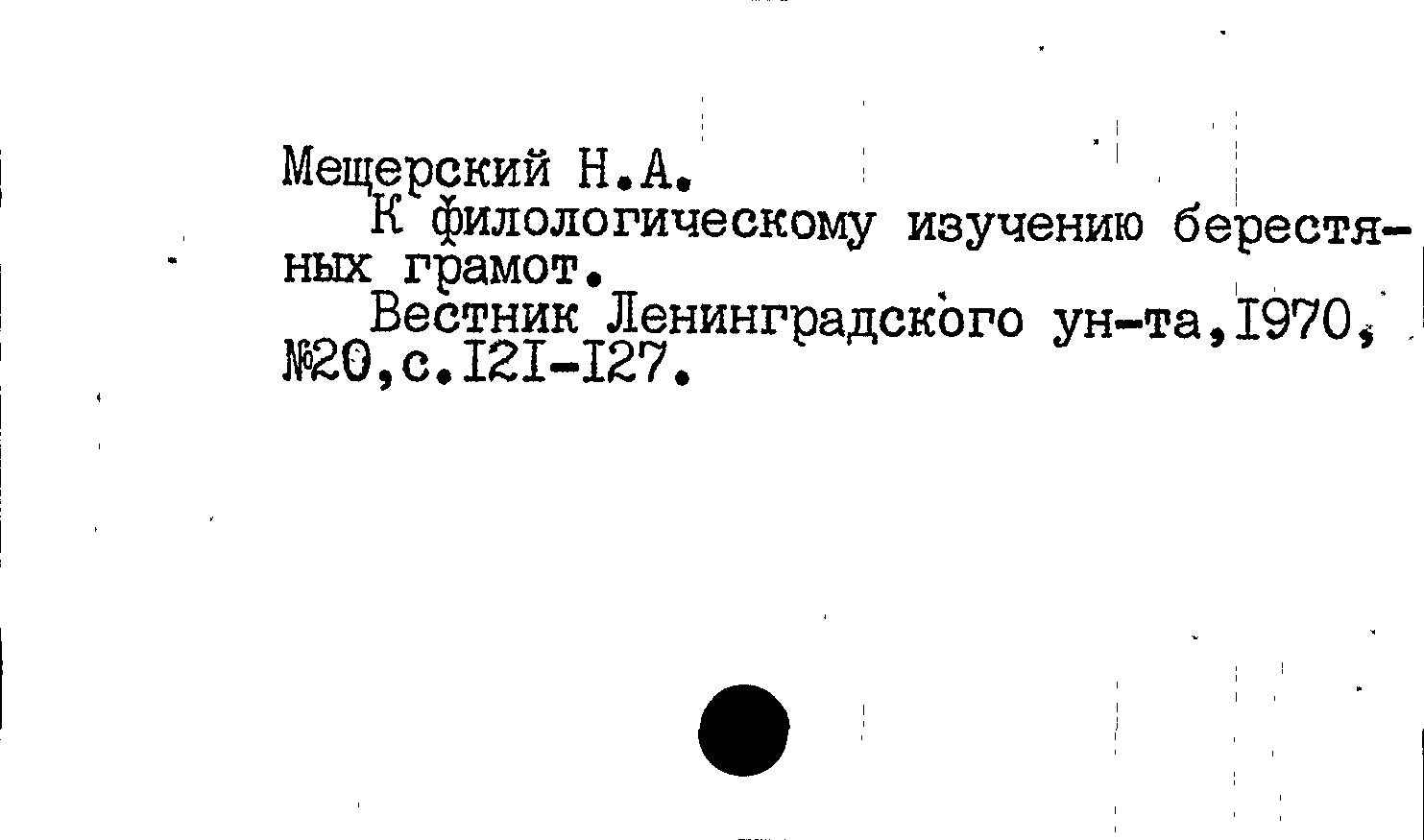 Мещерский Н.А.

К филологическому изучению берестяных грамот.

Вестник Ленинградского ун-та,1970, №20,с.121-127.